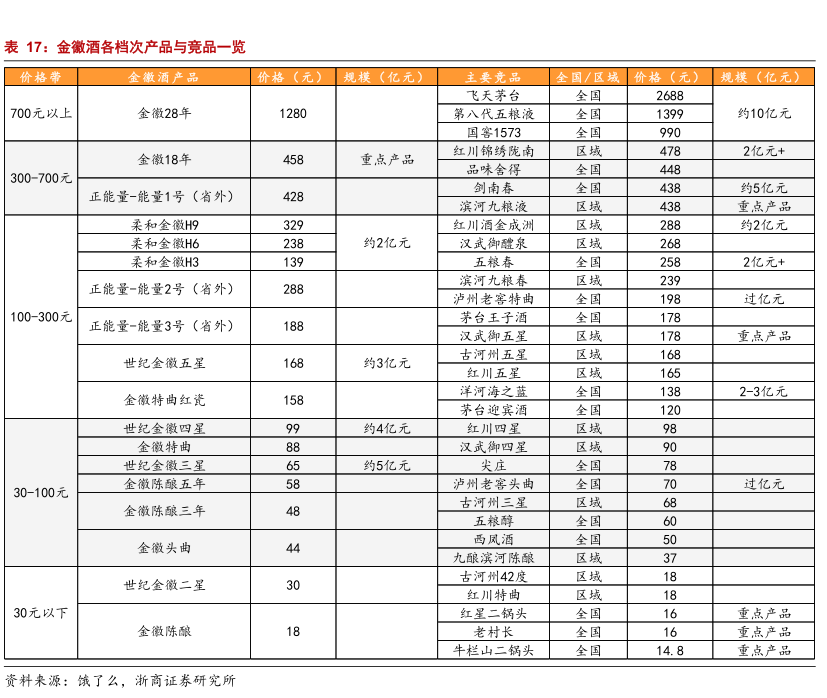 表 17：金徽酒各档次产品与竞品一览

| 价格带 | 金徽酒产品 | 价格（元） | 规模（亿元） | 主要竞品 | 全国/区域 | 价格（元） | 规模（亿元） |
|---|---|---|---|---|---|---|---|
| 700元以上 | 金徽28年 | 1280 | | 飞天茅台 | 全国 | 2688 | 约10亿元 |
| | | | | 第八代五粮液 | 全国 | 1399 | |
| | | | | 国窖1573 | 全国 | 990 | |
| 300-700元 | 金徽18年 | 458 | 重点产品 | 红川锦绣陇南 | 区域 | 478 | 2亿元+ |
| | | | | 品味舍得 | 全国 | 448 | |
| | 正能量-能量1号（省外） | 428 | | 剑南春 | 全国 | 438 | 约5亿元 |
| | | | | 滨河九粮液 | 区域 | 438 | 重点产品 |
| 100-300元 | 柔和金徽H9 | 329 | 约2亿元 | 红川酒金成洲 | 区域 | 288 | 约2亿元 |
| | 柔和金徽H6 | 238 | | 汉武御醴泉 | 区域 | 268 | |
| | 柔和金徽H3 | 139 | | 五粮春 | 全国 | 258 | 2亿元+ |
| | 正能量-能量2号（省外） | 288 | | 滨河九粮春 | 区域 | 239 | |
| | | | | 泸州老窖特曲 | 全国 | 198 | 过亿元 |
| | 正能量-能量3号（省外） | 188 | | 茅台王子酒 | 全国 | 178 | |
| | | | | 汉武御五星 | 区域 | 178 | 重点产品 |
| | 世纪金徽五星 | 168 | 约3亿元 | 古河州五星 | 区域 | 168 | |
| | | | | 红川五星 | 区域 | 165 | |
| | 金徽特曲红瓷 | 158 | | 洋河海之蓝 | 全国 | 138 | 2-3亿元 |
| | | | | 茅台迎宾酒 | 全国 | 120 | |
| 30-100元 | 世纪金徽四星 | 99 | 约4亿元 | 红川四星 | 区域 | 98 | |
| | 金徽特曲 | 88 | | 汉武御四星 | 区域 | 90 | |
| | 世纪金徽三星 | 65 | 约5亿元 | 尖庄 | 全国 | 78 | |
| | 金徽陈酿五年 | 58 | | 泸州老窖头曲 | 全国 | 70 | 过亿元 |
| | 金徽陈酿三年 | 48 | | 古河州三星 | 区域 | 68 | |
| | | | | 五粮醇 | 全国 | 60 | |
| | 金徽头曲 | 44 | | 西凤酒 | 全国 | 50 | |
| | | | | 九酿滨河陈酿 | 区域 | 37 | |
| 30元以下 | 世纪金徽二星 | 30 | | 古河州42度 | 区域 | 18 | |
| | | | | 红川特曲 | 区域 | 18 | |
| | 金徽陈酿 | 18 | | 红星二锅头 | 全国 | 16 | 重点产品 |
| | | | | 老村长 | 全国 | 16 | 重点产品 |
| | | | | 牛栏山二锅头 | 全国 | 14.8 | 重点产品 |

资料来源：饿了么，浙商证券研究所